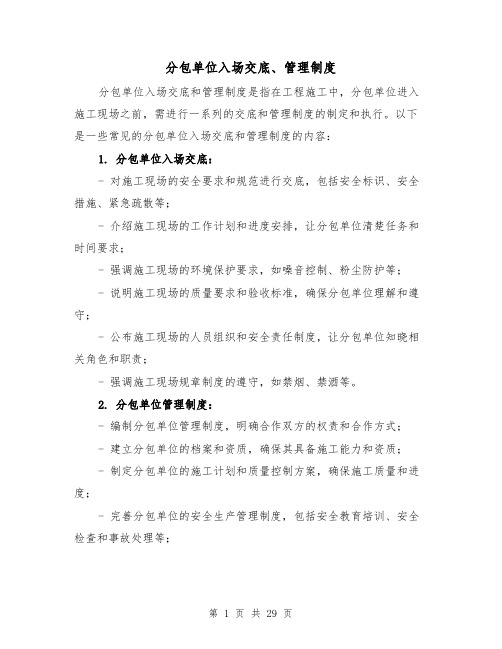 分包单位入场交底、管理制度

分包单位入场交底和管理制度是指在工程施工中，分包单位进入施工现场之前，需进行一系列的交底和管理制度的制定和执行。以下是一些常见的分包单位入场交底和管理制度的内容：

1. 分包单位入场交底：

- 对施工现场的安全要求和规范进行交底，包括安全标识、安全措施、紧急疏散等；

- 介绍施工现场的工作计划和进度安排，让分包单位清楚任务和时间要求；

- 强调施工现场的环境保护要求，如噪音控制、粉尘防护等；

- 说明施工现场的质量要求和验收标准，确保分包单位理解和遵守；

- 公布施工现场的人员组织和安全责任制度，让分包单位知晓相关角色和职责；

- 强调施工现场规章制度的遵守，如禁烟、禁酒等。

2. 分包单位管理制度：

- 编制分包单位管理制度，明确合作双方的权责和合作方式；

- 建立分包单位的档案和资质，确保其具备施工能力和资质；

- 制定分包单位的施工计划和质量控制方案，确保施工质量和进度；

- 完善分包单位的安全生产管理制度，包括安全教育培训、安全检查和事故处理等；

第 1 页 共 29 页